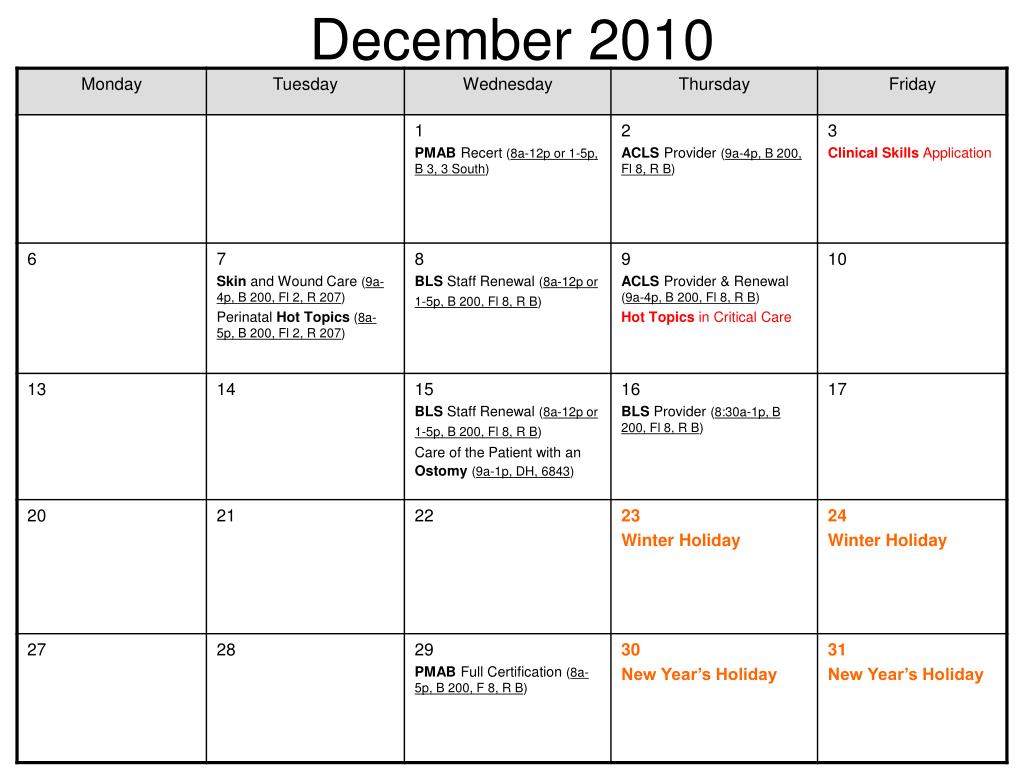 December 2010

| Monday | Tuesday | Wednesday | Thursday | Friday |
|---|---|---|---|---|
| | | 1 PMAB Recert (8a-12p or 1-5p, B 3, 3 South) | 2 ACLS Provider (9a-4p, B 200, Fl 8, R B) | 3 Clinical Skills Application |
| 6 | 7 Skin and Wound Care (9a-4p, B 200, Fl 2, R 207) Perinatal Hot Topics (8a-5p, B 200, Fl 2, R 207) | 8 BLS Staff Renewal (8a-12p or 1-5p, B 200, Fl 8, R B) | 9 ACLS Provider & Renewal (9a-4p, B 200, Fl 8, R B) Hot Topics in Critical Care | 10 |
| 13 | 14 | 15 BLS Staff Renewal (8a-12p or 1-5p, B 200, Fl 8, R B) Care of the Patient with an Ostomy (9a-1p, DH, 6843) | 16 BLS Provider (8:30a-1p, B 200, Fl 8, R B) | 17 |
| 20 | 21 | 22 | 23 Winter Holiday | 24 Winter Holiday |
| 27 | 28 | 29 PMAB Full Certification (8a-5p, B 200, F 8, R B) | 30 New Year’s Holiday | 31 New Year’s Holiday |